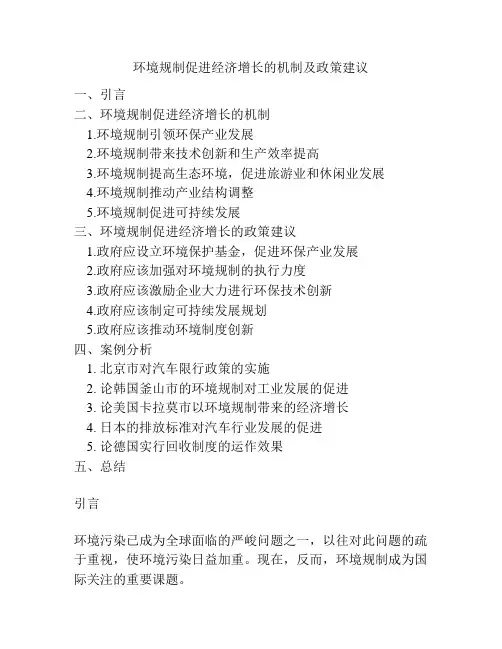 环境规制促进经济增长的机制及政策建议

一、引言
二、环境规制促进经济增长的机制
1.环境规制引领环保产业发展
2.环境规制带来技术创新和生产效率提高
3.环境规制提高生态环境，促进旅游业和休闲业发展
4.环境规制推动产业结构调整
5.环境规制促进可持续发展
三、环境规制促进经济增长的政策建议
1.政府应设立环境保护基金，促进环保产业发展
2.政府应该加强对环境规制的执行力度
3.政府应该激励企业大力进行环保技术创新
4.政府应该制定可持续发展规划
5.政府应该推动环境制度创新
四、案例分析
1. 北京市对汽车限行政策的实施
2. 论韩国釜山市的环境规制对工业发展的促进
3. 论美国卡拉莫市以环境规制带来的经济增长
4. 日本的排放标准对汽车行业发展的促进
5. 论德国实行回收制度的运作效果
五、总结

引言

环境污染已成为全球面临的严峻问题之一，以往对此问题的疏于重视，使环境污染日益加重。现在，反而，环境规制成为国际关注的重要课题。